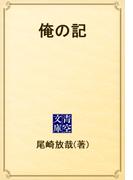 俺の記

青空文庫

尾崎放哉(著)